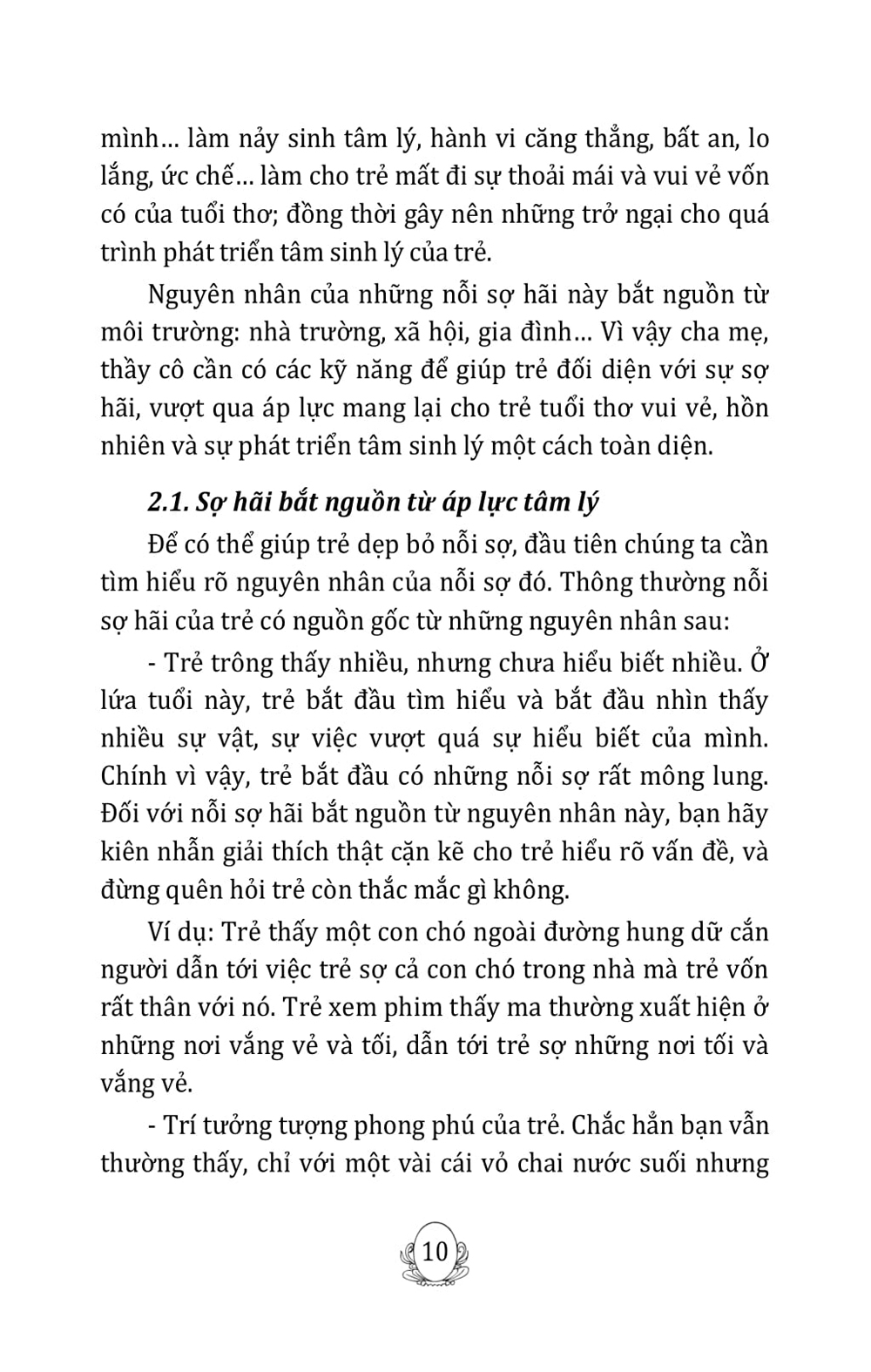 mình... làm nảy sinh tâm lý, hành vi căng thẳng, bất an, lo lắng, ức chế... làm cho trẻ mất đi sự thoải mái và vui vẻ vốn có của tuổi thơ; đồng thời gây nên những trở ngại cho quá trình phát triển tâm sinh lý của trẻ.

Nguyên nhân của những nỗi sợ hãi này bắt nguồn từ môi trường: nhà trường, xã hội, gia đình... Vì vậy cha mẹ, thầy cô cần có các kỹ năng để giúp trẻ đối diện với sự sợ hãi, vượt qua áp lực mang lại cho trẻ tuổi thơ vui vẻ, hồn nhiên và sự phát triển tâm sinh lý một cách toàn diện.

2.1. Sợ hãi bắt nguồn từ áp lực tâm lý

Để có thể giúp trẻ dẹp bỏ nỗi sợ, đầu tiên chúng ta cần tìm hiểu rõ nguyên nhân của nỗi sợ đó. Thông thường nỗi sợ hãi của trẻ có nguồn gốc từ những nguyên nhân sau:

- Trẻ trông thấy nhiều, nhưng chưa hiểu biết nhiều. Ở lứa tuổi này, trẻ bắt đầu tìm hiểu và bắt đầu nhìn thấy nhiều sự vật, sự việc vượt quá sự hiểu biết của mình. Chính vì vậy, trẻ bắt đầu có những nỗi sợ rất mông lung. Đối với nỗi sợ hãi bắt nguồn từ nguyên nhân này, bạn hãy kiên nhẫn giải thích thật cặn kẽ cho trẻ hiểu rõ vấn đề, và đừng quên hỏi trẻ còn thắc mắc gì không.

Ví dụ: Trẻ thấy một con chó ngoài đường hung dữ cắn người dẫn tới việc trẻ sợ cả con chó trong nhà mà trẻ vốn rất thân với nó. Trẻ xem phim thấy ma thường xuất hiện ở những nơi vắng vẻ và tối, dẫn tới trẻ sợ những nơi tối và vắng vẻ.

- Trí tưởng tượng phong phú của trẻ. Chắc hẳn bạn vẫn thường thấy, chỉ với một vài cái vỏ chai nước suối nhưng

10